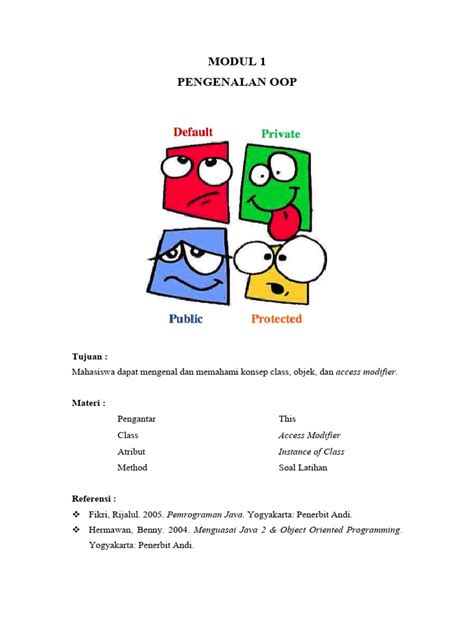 MODUL 1
PENGENALAN OOP

Default
Private
Public
Protected

Tujuan :
Mahasiswa dapat mengenal dan memahami konsep class, objek, dan access modifier.

Materi :
Pengantar
Class
Atribut
Method
This
Access Modifier
Instance of Class
Soal Latihan

Referensi :
❖ Fikri, Rijalul. 2005. Pemrograman Java. Yogyakarta: Penerbit Andi.
❖ Hermawan, Benny. 2004. Menguasai Java 2 & Object Oriented Programming. Yogyakarta: Penerbit Andi.